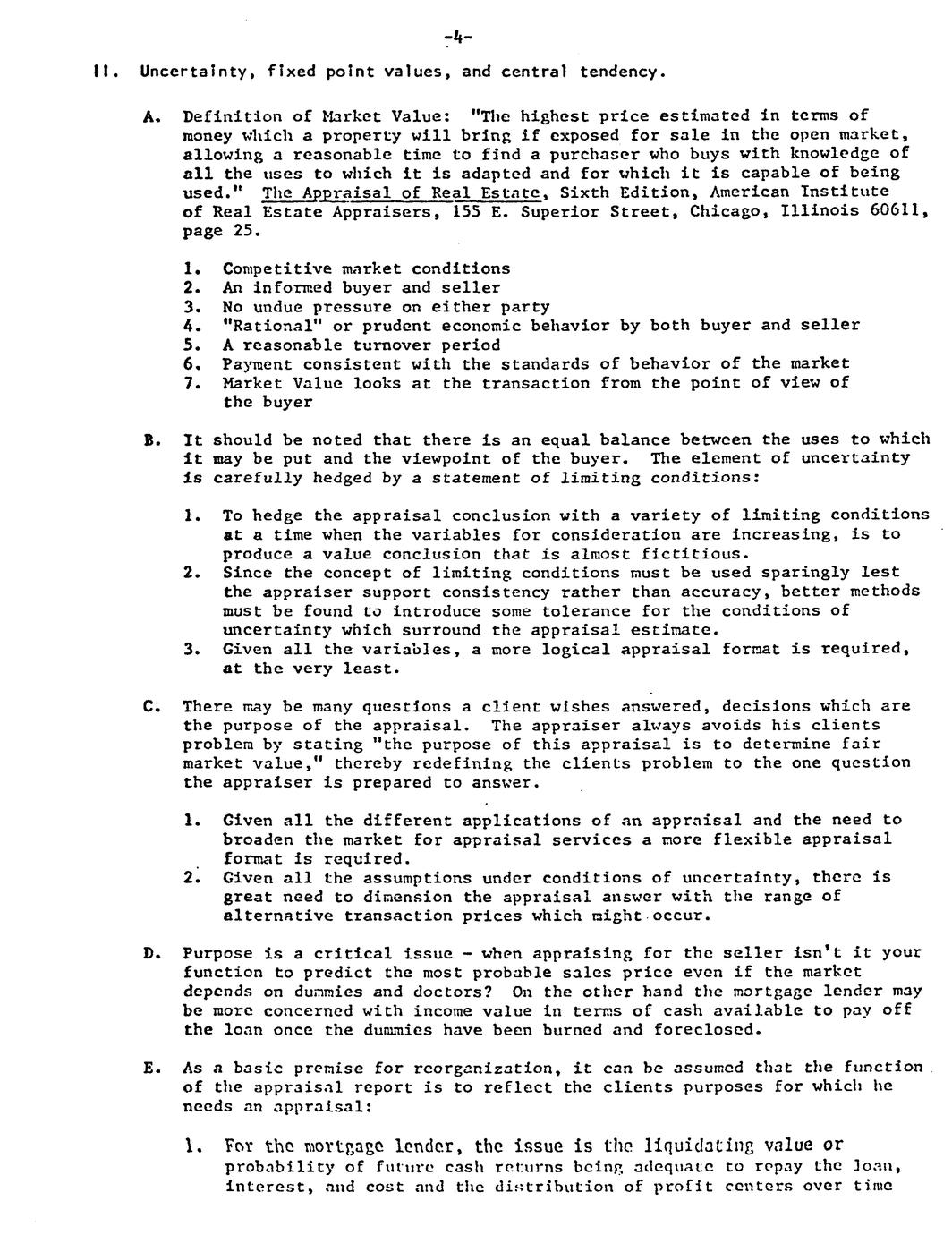 -4-

II. Uncertainty, fixed point values, and central tendency.

A. Definition of Market Value: "The highest price estimated in terms of money which a property will bring if exposed for sale in the open market, allowing a reasonable time to find a purchaser who buys with knowledge of all the uses to which it is adapted and for which it is capable of being used." The Appraisal of Real Estate, Sixth Edition, American Institute of Real Estate Appraisers, 155 E. Superior Street, Chicago, Illinois 60611, page 25.

1. Competitive market conditions
2. An informed buyer and seller
3. No undue pressure on either party
4. "Rational" or prudent economic behavior by both buyer and seller
5. A reasonable turnover period
6. Payment consistent with the standards of behavior of the market
7. Market Value looks at the transaction from the point of view of the buyer

B. It should be noted that there is an equal balance between the uses to which it may be put and the viewpoint of the buyer. The element of uncertainty is carefully hedged by a statement of limiting conditions:

1. To hedge the appraisal conclusion with a variety of limiting conditions at a time when the variables for consideration are increasing, is to produce a value conclusion that is almost fictitious.
2. Since the concept of limiting conditions must be used sparingly lest the appraiser support consistency rather than accuracy, better methods must be found to introduce some tolerance for the conditions of uncertainty which surround the appraisal estimate.
3. Given all the variables, a more logical appraisal format is required, at the very least.

C. There may be many questions a client wishes answered, decisions which are the purpose of the appraisal. The appraiser always avoids his clients problem by stating "the purpose of this appraisal is to determine fair market value," thereby redefining the clients problem to the one question the appraiser is prepared to answer.

1. Given all the different applications of an appraisal and the need to broaden the market for appraisal services a more flexible appraisal format is required.
2. Given all the assumptions under conditions of uncertainty, there is great need to dimension the appraisal answer with the range of alternative transaction prices which might occur.

D. Purpose is a critical issue - when appraising for the seller isn't it your function to predict the most probable sales price even if the market depends on dummies and doctors? On the other hand the mortgage lender may be more concerned with income value in terms of cash available to pay off the loan once the dummies have been burned and foreclosed.

E. As a basic premise for reorganization, it can be assumed that the function of the appraisal report is to reflect the clients purposes for which he needs an appraisal:

1. For the mortgage lender, the issue is the liquidating value or probability of future cash returns being adequate to repay the loan, interest, and cost and the distribution of profit centers over time